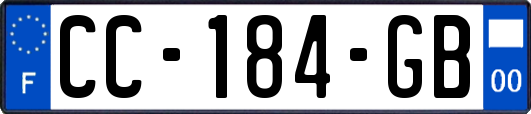 F
CC-184-GB
00